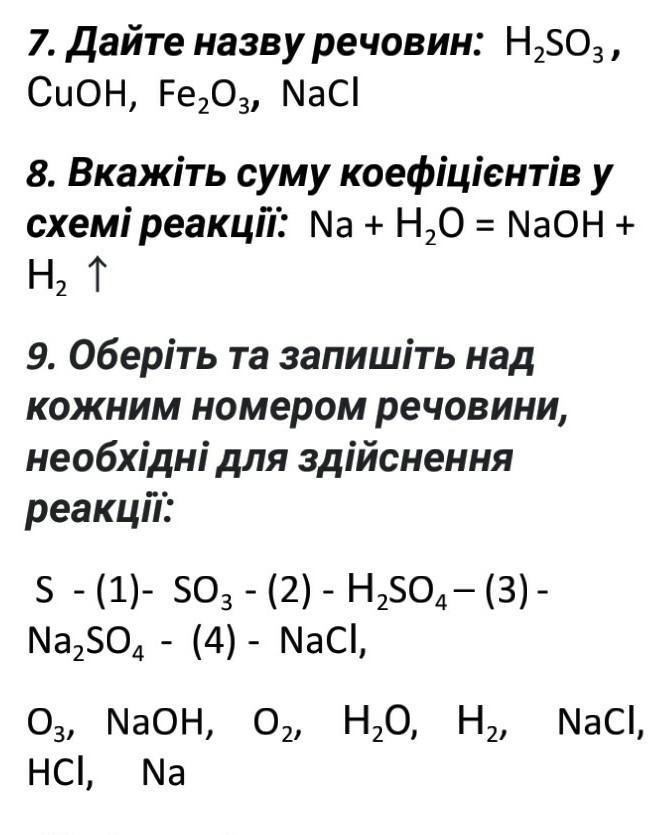 7. Дайте назву речовин: $H_2SO_3$, $CuOH$, $Fe_2O_3$, $NaCl$

8. Вкажіть суму коефіцієнтів у схемі реакції: $Na + H_2O = NaOH + H_2 \uparrow$

9. Оберіть та запишіть над кожним номером речовини, необхідні для здійснення реакції:

$S$ - (1)- $SO_3$ - (2) - $H_2SO_4$ – (3) - $Na_2SO_4$ - (4) - $NaCl$,

$O_3$, $NaOH$, $O_2$, $H_2O$, $H_2$, $NaCl$, $HCl$, $Na$